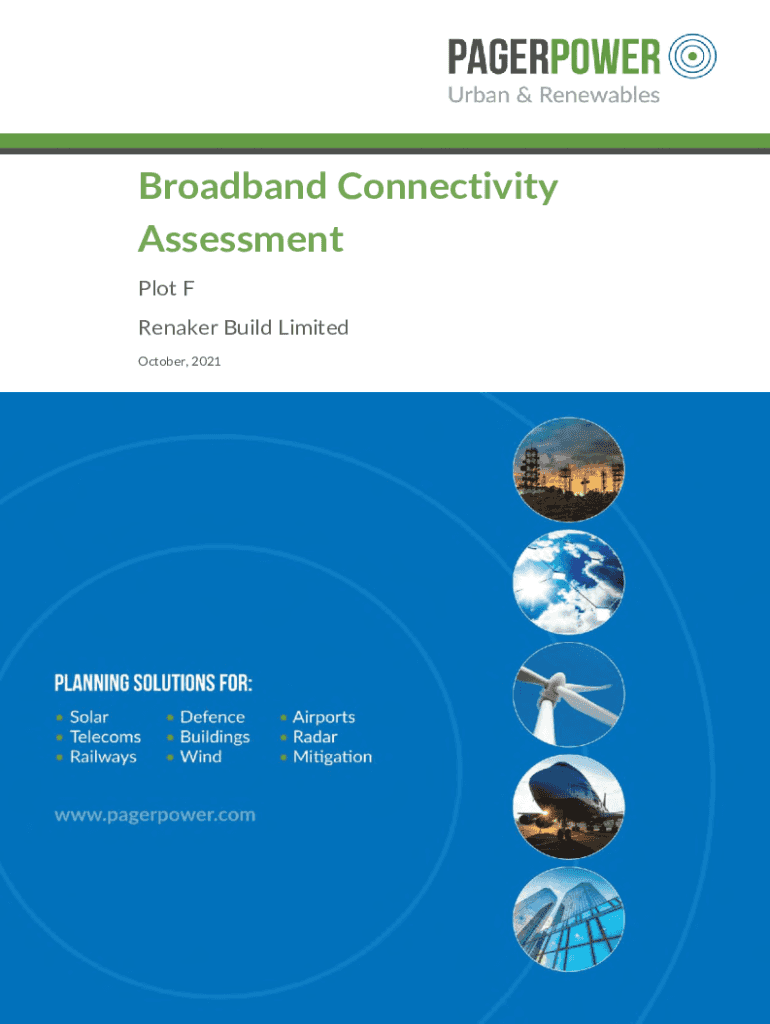 PAGERPOWER
Urban & Renewables

Broadband Connectivity Assessment

Plot F

Renaker Build Limited

October, 2021

PLANNING SOLUTIONS FOR:

• Solar
• Telecoms
• Railways

• Defence
• Buildings
• Wind

• Airports
• Radar
• Mitigation

www.pagerpower.com